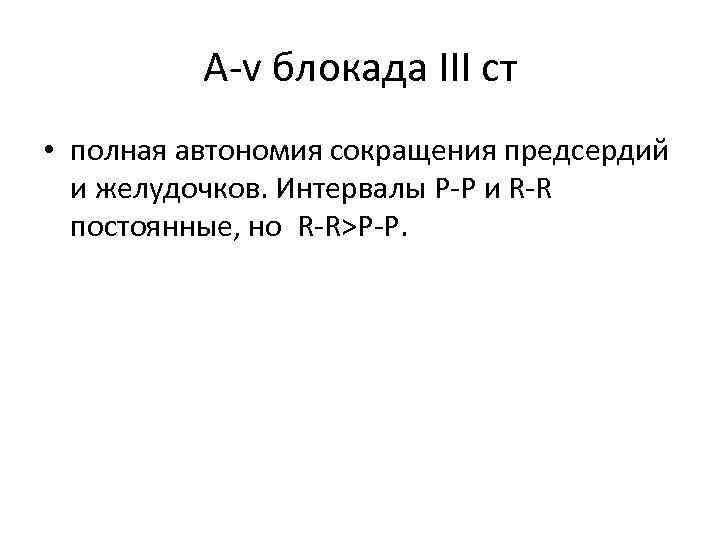 A-v блокада III ст

• полная автономия сокращения предсердий и желудочков. Интервалы P-P и R-R постоянные, но R-R>P-P.